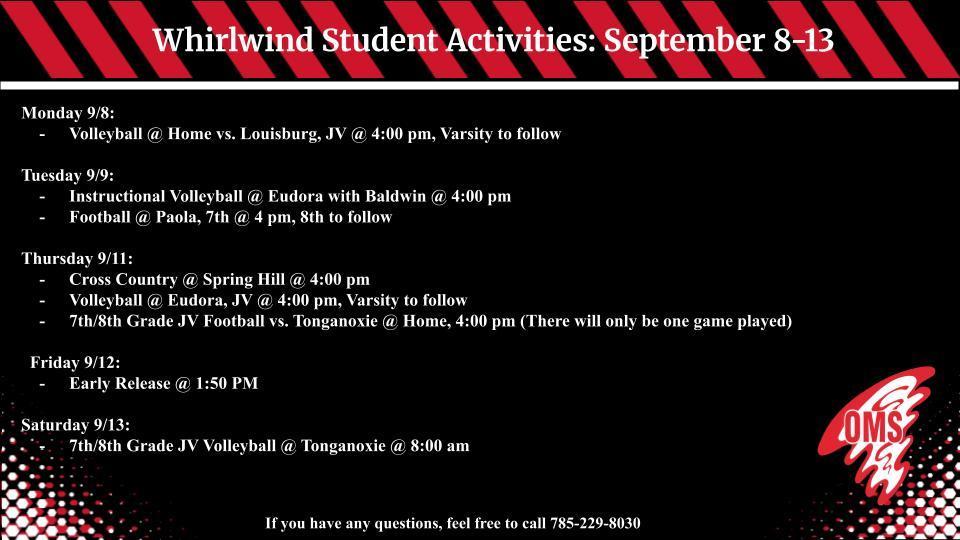 Whirlwind Student Activities: September 8-13

Monday 9/8:
- Volleyball @ Home vs. Louisburg, JV @ 4:00 pm, Varsity to follow

Tuesday 9/9:
- Instructional Volleyball @ Eudora with Baldwin @ 4:00 pm
- Football @ Paola, 7th @ 4 pm, 8th to follow

Thursday 9/11:
- Cross Country @ Spring Hill @ 4:00 pm
- Volleyball @ Eudora, JV @ 4:00 pm, Varsity to follow
- 7th/8th Grade JV Football vs. Tonganoxie @ Home, 4:00 pm (There will only be one game played)

Friday 9/12:
- Early Release @ 1:50 PM

Saturday 9/13:
- 7th/8th Grade JV Volleyball @ Tonganoxie @ 8:00 am

OMS

If you have any questions, feel free to call 785-229-8030